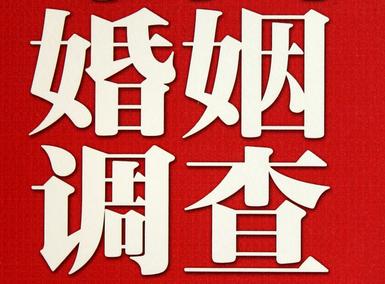 婚姻
调查